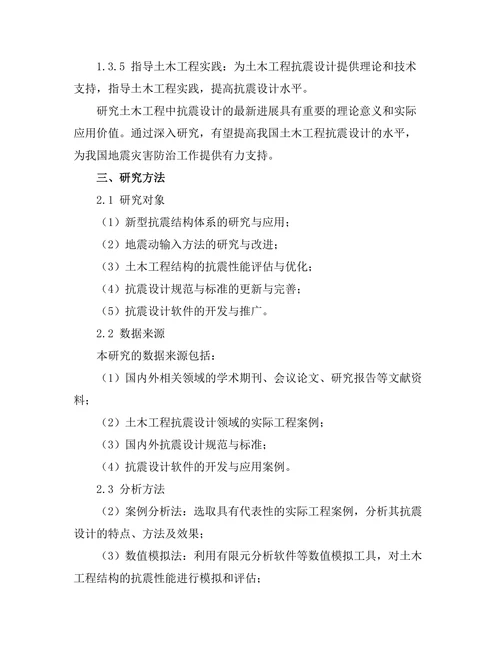 1.3.5 指导土木工程实践：为土木工程抗震设计提供理论和技术支持，指导土木工程实践，提高抗震设计水平。

研究土木工程中抗震设计的最新进展具有重要的理论意义和实际应用价值。通过深入研究，有望提高我国土木工程抗震设计的水平，为我国地震灾害防治工作提供有力支持。

三、研究方法

2.1 研究对象

（1）新型抗震结构体系的研究与应用；

（2）地震动输入方法的研究与改进；

（3）土木工程结构的抗震性能评估与优化；

（4）抗震设计规范与标准的更新与完善；

（5）抗震设计软件的开发与推广。

2.2 数据来源

本研究的数据来源包括：

（1）国内外相关领域的学术期刊、会议论文、研究报告等文献资料；

（2）土木工程抗震设计领域的实际工程案例；

（3）国内外抗震设计规范与标准；

（4）抗震设计软件的开发与应用案例。

2.3 分析方法

（2）案例分析法：选取具有代表性的实际工程案例，分析其抗震设计的特点、方法及效果；

（3）数值模拟法：利用有限元分析软件等数值模拟工具，对土木工程结构的抗震性能进行模拟和评估；